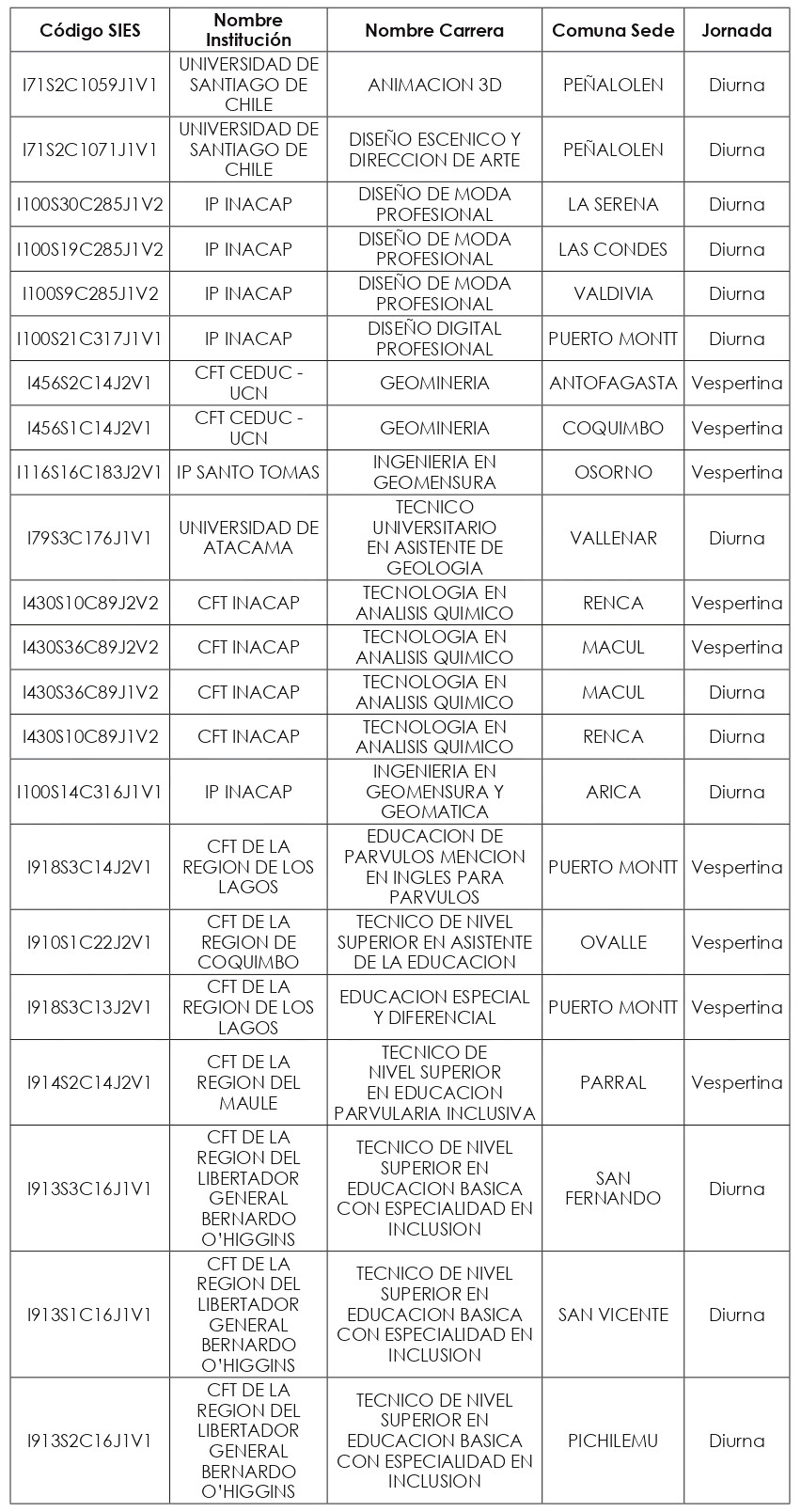 | Código SIES | Nombre Institución | Nombre Carrera | Comuna Sede | Jornada |
|---|---|---|---|---|
| I71S2C1059J1V1 | UNIVERSIDAD DE SANTIAGO DE CHILE | ANIMACION 3D | PEÑALOLEN | Diurna |
| I71S2C1071J1V1 | UNIVERSIDAD DE SANTIAGO DE CHILE | DISEÑO ESCENICO Y DIRECCION DE ARTE | PEÑALOLEN | Diurna |
| I100S30C285J1V2 | IP INACAP | DISEÑO DE MODA PROFESIONAL | LA SERENA | Diurna |
| I100S19C285J1V2 | IP INACAP | DISEÑO DE MODA PROFESIONAL | LAS CONDES | Diurna |
| I100S9C285J1V2 | IP INACAP | DISEÑO DE MODA PROFESIONAL | VALDIVIA | Diurna |
| I100S21C317J1V1 | IP INACAP | DISEÑO DIGITAL PROFESIONAL | PUERTO MONTT | Diurna |
| I456S2C14J2V1 | CFT CEDUC - UCN | GEOMINERIA | ANTOFAGASTA | Vespertina |
| I456S1C14J2V1 | CFT CEDUC - UCN | GEOMINERIA | COQUIMBO | Vespertina |
| I116S16C183J2V1 | IP SANTO TOMAS | INGENIERIA EN GEOMENSURA | OSORNO | Vespertina |
| I79S3C176J1V1 | UNIVERSIDAD DE ATACAMA | TECNICO UNIVERSITARIO EN ASISTENTE DE GEOLOGIA | VALLENAR | Diurna |
| I430S10C89J2V2 | CFT INACAP | TECNOLOGIA EN ANALISIS QUIMICO | RENCA | Vespertina |
| I430S36C89J2V2 | CFT INACAP | TECNOLOGIA EN ANALISIS QUIMICO | MACUL | Vespertina |
| I430S36C89J1V2 | CFT INACAP | TECNOLOGIA EN ANALISIS QUIMICO | MACUL | Diurna |
| I430S10C89J1V2 | CFT INACAP | TECNOLOGIA EN ANALISIS QUIMICO | RENCA | Diurna |
| I100S14C316J1V1 | IP INACAP | INGENIERIA EN GEOMENSURA Y GEOMATICA | ARICA | Diurna |
| I918S3C14J2V1 | CFT DE LA REGION DE LOS LAGOS | EDUCACION DE PARVULOS MENCION EN INGLES PARA PARVULOS | PUERTO MONTT | Vespertina |
| I910S1C22J2V1 | CFT DE LA REGION DE COQUIMBO | TECNICO DE NIVEL SUPERIOR EN ASISTENTE DE LA EDUCACION | OVALLE | Vespertina |
| I918S3C13J2V1 | CFT DE LA REGION DE LOS LAGOS | EDUCACION ESPECIAL Y DIFERENCIAL | PUERTO MONTT | Vespertina |
| I914S2C14J2V1 | CFT DE LA REGION DEL MAULE | TECNICO DE NIVEL SUPERIOR EN EDUCACION PARVULARIA INCLUSIVA | PARRAL | Vespertina |
| I913S3C16J1V1 | CFT DE LA REGION DEL LIBERTADOR GENERAL BERNARDO O'HIGGINS | TECNICO DE NIVEL SUPERIOR EN EDUCACION BASICA CON ESPECIALIDAD EN INCLUSION | SAN FERNANDO | Diurna |
| I913S1C16J1V1 | CFT DE LA REGION DEL LIBERTADOR GENERAL BERNARDO O'HIGGINS | TECNICO DE NIVEL SUPERIOR EN EDUCACION BASICA CON ESPECIALIDAD EN INCLUSION | SAN VICENTE | Diurna |
| I913S2C16J1V1 | CFT DE LA REGION DEL LIBERTADOR GENERAL BERNARDO O'HIGGINS | TECNICO DE NIVEL SUPERIOR EN EDUCACION BASICA CON ESPECIALIDAD EN INCLUSION | PICHILEMU | Diurna |